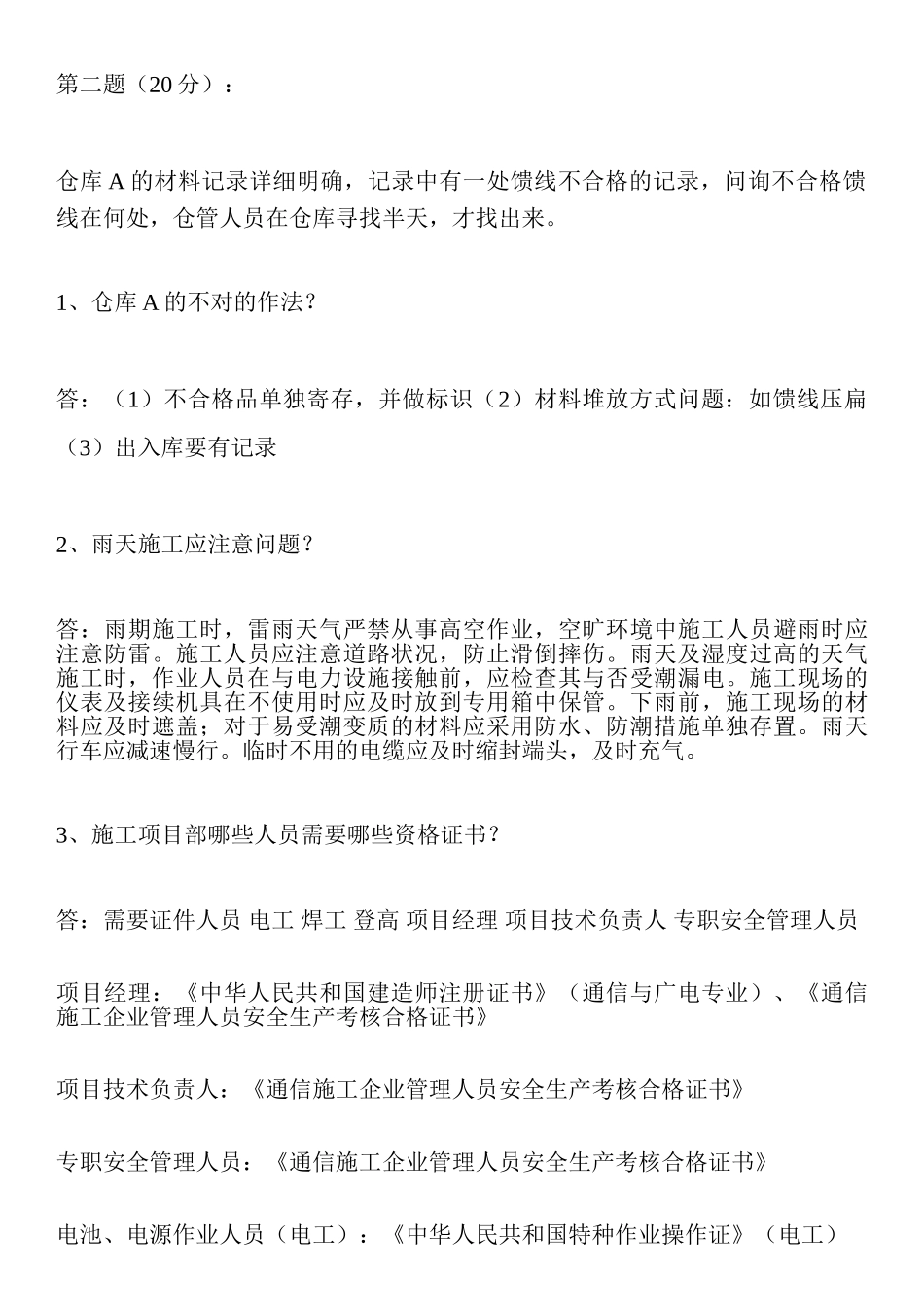 第二题（20 分）：

仓库 A 的材料记录详细明确，记录中有一处馈线不合格的记录，问询不合格馈线在何处，仓管人员在仓库寻找半天，才找出来。

1、仓库 A 的不对的作法？

答：（1）不合格品单独寄存，并做标识（2）材料堆放方式问题：如馈线压扁（3）出入库要有记录

2、雨天施工应注意问题？

答：雨期施工时，雷雨天气严禁从事高空作业，空旷环境中施工人员避雨时应注意防雷。施工人员应注意道路状况，防止滑倒摔伤。雨天及湿度过高的天气施工时，作业人员在与电力设施接触前，应检查其与否受潮漏电。施工现场的仪表及接续机具在不使用时应及时放到专用箱中保管。下雨前，施工现场的材料应及时遮盖；对于易受潮变质的材料应采用防水、防潮措施单独存置。雨天行车应减速慢行。临时不用的电缆应及时缩封端头，及时充气。

3、施工项目部哪些人员需要哪些资格证书？

答：需要证件人员 电工 焊工 登高 项目经理 项目技术负责人 专职安全管理人员

项目经理：《中华人民共和国建造师注册证书》（通信与广电专业）、《通信施工企业管理人员安全生产考核合格证书》

项目技术负责人：《通信施工企业管理人员安全生产考核合格证书》

专职安全管理人员：《通信施工企业管理人员安全生产考核合格证书》

电池、电源作业人员（电工）：《中华人民共和国特种作业操作证》（电工）